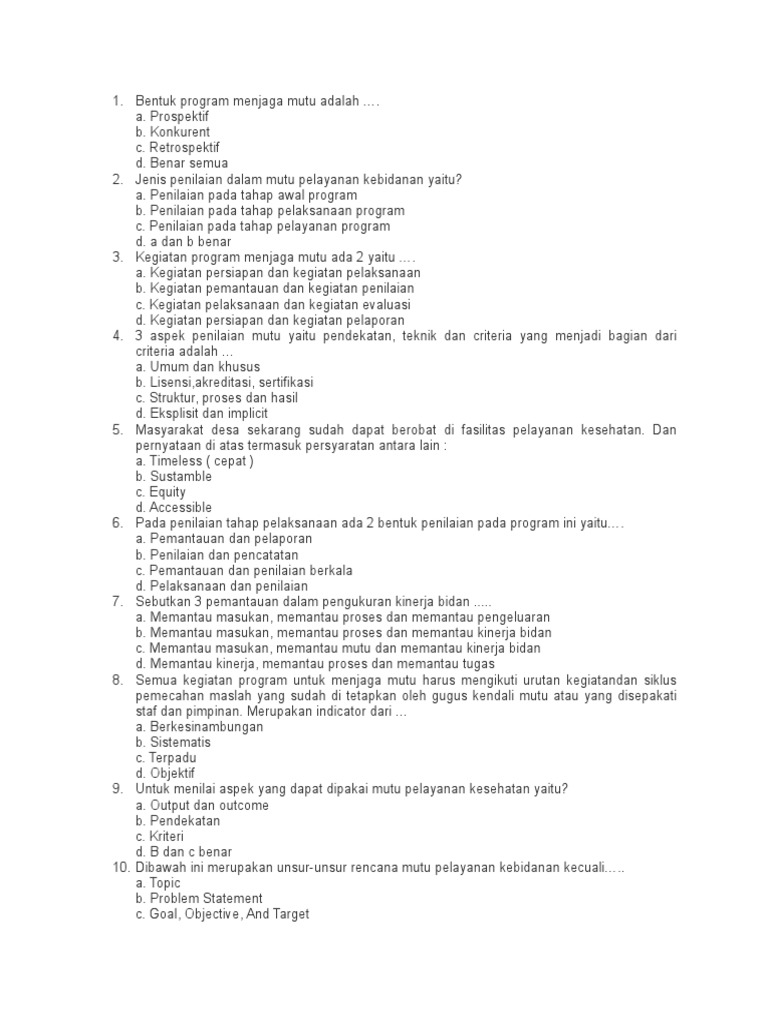 1. Bentuk program menjaga mutu adalah ….
a. Prospektif
b. Konkurent
c. Retrospektif
d. Benar semua
2. Jenis penilaian dalam mutu pelayanan kebidanan yaitu?
a. Penilaian pada tahap awal program
b. Penilaian pada tahap pelaksanaan program
c. Penilaian pada tahap pelayanan program
d. a dan b benar
3. Kegiatan program menjaga mutu ada 2 yaitu ….
a. Kegiatan persiapan dan kegiatan pelaksanaan
b. Kegiatan pemantauan dan kegiatan penilaian
c. Kegiatan pelaksanaan dan kegiatan evaluasi
d. Kegiatan persiapan dan kegiatan pelaporan
4. 3 aspek penilaian mutu yaitu pendekatan, teknik dan criteria yang menjadi bagian dari criteria adalah …
a. Umum dan khusus
b. Lisensi,akreditasi, sertifikasi
c. Struktur, proses dan hasil
d. Eksplisit dan implicit
5. Masyarakat desa sekarang sudah dapat berobat di fasilitas pelayanan kesehatan. Dan pernyataan di atas termasuk persyaratan antara lain :
a. Timeless ( cepat )
b. Sustamble
c. Equity
d. Accessible
6. Pada penilaian tahap pelaksanaan ada 2 bentuk penilaian pada program ini yaitu….
a. Pemantauan dan pelaporan
b. Penilaian dan pencatatan
c. Pemantauan dan penilaian berkala
d. Pelaksanaan dan penilaian
7. Sebutkan 3 pemantauan dalam pengukuran kinerja bidan .....
a. Memantau masukan, memantau proses dan memantau pengeluaran
b. Memantau masukan, memantau proses dan memantau kinerja bidan
c. Memantau masukan, memantau mutu dan memantau kinerja bidan
d. Memantau kinerja, memantau proses dan memantau tugas
8. Semua kegiatan program untuk menjaga mutu harus mengikuti urutan kegiatandan siklus pemecahan maslah yang sudah di tetapkan oleh gugus kendali mutu atau yang disepakati staf dan pimpinan. Merupakan indicator dari …
a. Berkesinambungan
b. Sistematis
c. Terpadu
d. Objektif
9. Untuk menilai aspek yang dapat dipakai mutu pelayanan kesehatan yaitu?
a. Output dan outcome
b. Pendekatan
c. Kriteri
d. B dan c benar
10. Dibawah ini merupakan unsur-unsur rencana mutu pelayanan kebidanan kecuali…..
a. Topic
b. Problem Statement
c. Goal, Objective, And Target